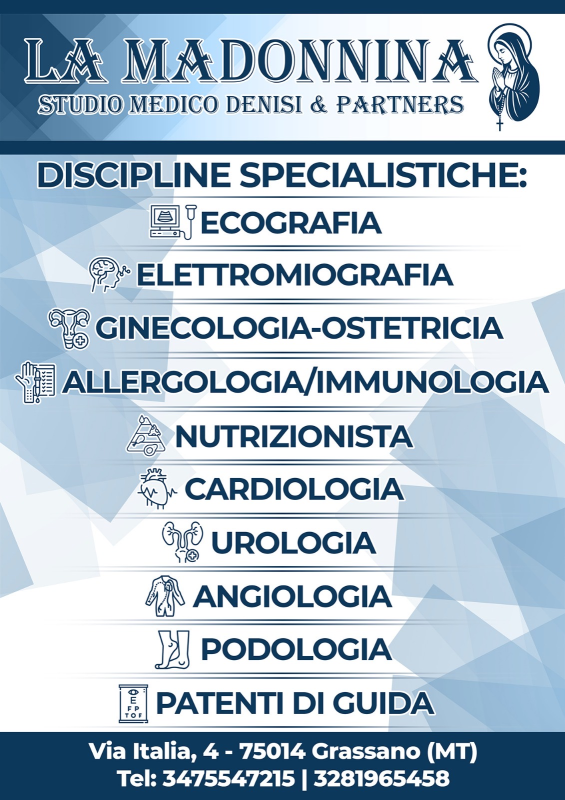 LA MADONNINA
STUDIO MEDICO DENISI & PARTNERS

DISCIPLINE SPECIALISTICHE:

ECOGRAFIA

ELETTROMIOGRAFIA

GINECOLOGIA-OSTETRICIA

ALLERGOLOGIA/IMMUNOLOGIA

NUTRIZIONISTA

CARDIOLOGIA

UROLOGIA

ANGIOLOGIA

PODOLOGIA

PATENTI DI GUIDA

Via Italia, 4 - 75014 Grassano (MT)
Tel: 3475547215 | 3281965458